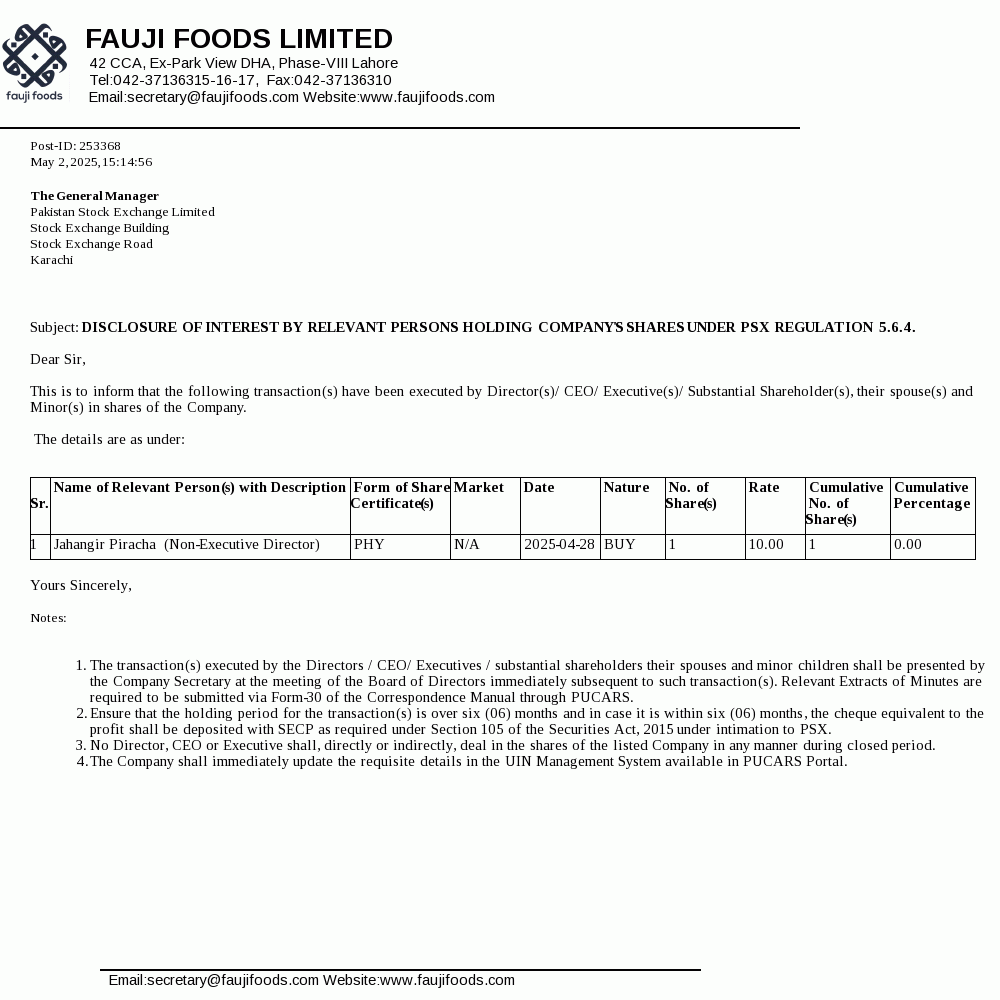 fauji foods

FAUJI FOODS LIMITED
42 CCA, Ex-Park View DHA, Phase-VIII Lahore
Tel:042-37136315-16-17, Fax:042-37136310
Email:secretary@faujifoods.com Website:www.faujifoods.com

Post-ID: 253368
May 2, 2025, 15:14:56

The General Manager
Pakistan Stock Exchange Limited
Stock Exchange Building
Stock Exchange Road
Karachi

Subject: DISCLOSURE OF INTEREST BY RELEVANT PERSONS HOLDING COMPANY'S SHARES UNDER PSX REGULATION 5.6.4.

Dear Sir,

This is to inform that the following transaction(s) have been executed by Director(s)/ CEO/ Executive(s)/ Substantial Shareholder(s), their spouse(s) and Minor(s) in shares of the Company.

The details are as under:

| Sr. | Name of Relevant Person(s) with Description | Form of Share Certificate(s) | Market | Date | Nature | No. of Share(s) | Rate | Cumulative No. of Share(s) | Cumulative Percentage |
|---|---|---|---|---|---|---|---|---|---|
| 1 | Jahangir Piracha (Non-Executive Director) | PHY | N/A | 2025-04-28 | BUY | 1 | 10.00 | 1 | 0.00 |

Yours Sincerely,

Notes:

1. The transaction(s) executed by the Directors / CEO/ Executives / substantial shareholders their spouses and minor children shall be presented by the Company Secretary at the meeting of the Board of Directors immediately subsequent to such transaction(s). Relevant Extracts of Minutes are required to be submitted via Form-30 of the Correspondence Manual through PUCARS.
2. Ensure that the holding period for the transaction(s) is over six (06) months and in case it is within six (06) months, the cheque equivalent to the profit shall be deposited with SECP as required under Section 105 of the Securities Act, 2015 under intimation to PSX.
3. No Director, CEO or Executive shall, directly or indirectly, deal in the shares of the listed Company in any manner during closed period.
4. The Company shall immediately update the requisite details in the UIN Management System available in PUCARS Portal.

Email:secretary@faujifoods.com Website:www.faujifoods.com